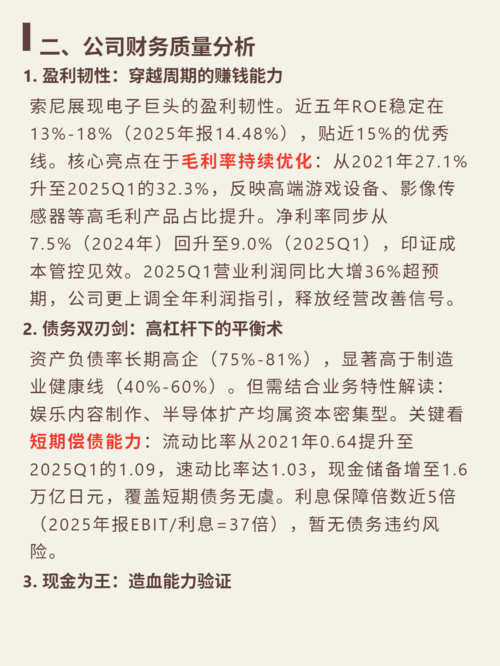 二、公司财务质量分析

1. 盈利韧性：穿越周期的赚钱能力

索尼展现电子巨头的盈利韧性。近五年ROE稳定在13%-18%（2025年报14.48%），贴近15%的优秀线。核心亮点在于毛利率持续优化：从2021年27.1%升至2025Q1的32.3%，反映高端游戏设备、影像传感器等高毛利产品占比提升。净利率同步从7.5%（2024年）回升至9.0%（2025Q1），印证成本管控见效。2025Q1营业利润同比大增36%超预期，公司更上调全年利润指引，释放经营改善信号。

2. 债务双刃剑：高杠杆下的平衡术

资产负债率长期高企（75%-81%），显著高于制造业健康线（40%-60%）。但需结合业务特性解读：娱乐内容制作、半导体扩产均属资本密集型。关键看短期偿债能力：流动比率从2021年0.64提升至2025Q1的1.09，速动比率达1.03，现金储备增至1.6万亿日元，覆盖短期债务无虞。利息保障倍数近5倍（2025年报EBIT/利息=37倍），暂无债务违约风险。

3. 现金为王：造血能力验证